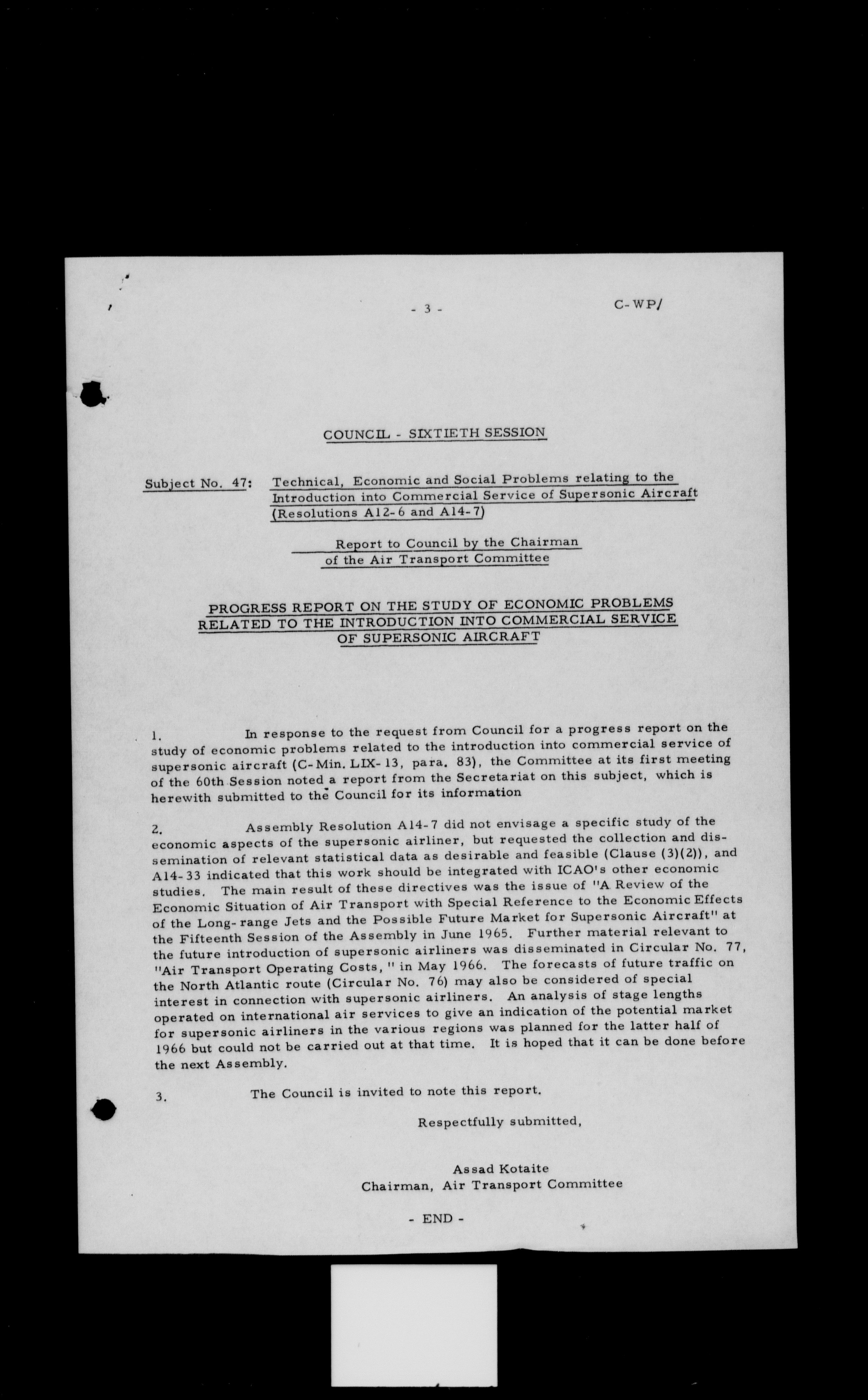 - 3 -

C-WP/

COUNCIL - SIXTIETH SESSION

Subject No. 47: Technical, Economic and Social Problems relating to the Introduction into Commercial Service of Supersonic Aircraft (Resolutions A12-6 and A14-7)

Report to Council by the Chairman of the Air Transport Committee

PROGRESS REPORT ON THE STUDY OF ECONOMIC PROBLEMS RELATED TO THE INTRODUCTION INTO COMMERCIAL SERVICE OF SUPERSONIC AIRCRAFT

1. In response to the request from Council for a progress report on the study of economic problems related to the introduction into commercial service of supersonic aircraft (C-Min. LIX-13, para. 83), the Committee at its first meeting of the 60th Session noted a report from the Secretariat on this subject, which is herewith submitted to the Council for its information

2. Assembly Resolution A14-7 did not envisage a specific study of the economic aspects of the supersonic airliner, but requested the collection and dissemination of relevant statistical data as desirable and feasible (Clause (3)(2)), and A14-33 indicated that this work should be integrated with ICAO's other economic studies. The main result of these directives was the issue of "A Review of the Economic Situation of Air Transport with Special Reference to the Economic Effects of the Long-range Jets and the Possible Future Market for Supersonic Aircraft" at the Fifteenth Session of the Assembly in June 1965. Further material relevant to the future introduction of supersonic airliners was disseminated in Circular No. 77, "Air Transport Operating Costs," in May 1966. The forecasts of future traffic on the North Atlantic route (Circular No. 76) may also be considered of special interest in connection with supersonic airliners. An analysis of stage lengths operated on international air services to give an indication of the potential market for supersonic airliners in the various regions was planned for the latter half of 1966 but could not be carried out at that time. It is hoped that it can be done before the next Assembly.

3. The Council is invited to note this report.

Respectfully submitted,

Assad Kotaite
Chairman, Air Transport Committee

- END -